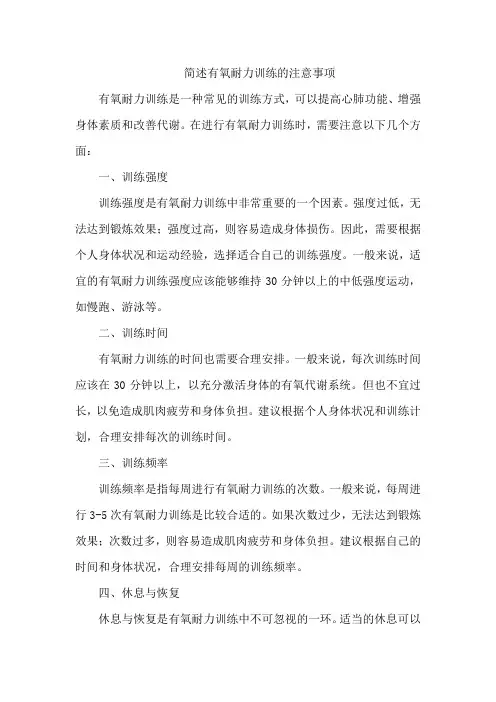 简述有氧耐力训练的注意事项

有氧耐力训练是一种常见的训练方式，可以提高心肺功能、增强身体素质和改善代谢。在进行有氧耐力训练时，需要注意以下几个方面：

一、训练强度

训练强度是有氧耐力训练中非常重要的一个因素。强度过低，无法达到锻炼效果；强度过高，则容易造成身体损伤。因此，需要根据个人身体状况和运动经验，选择适合自己的训练强度。一般来说，适宜的有氧耐力训练强度应该能够维持 30 分钟以上的中低强度运动，如慢跑、游泳等。

二、训练时间

有氧耐力训练的时间也需要合理安排。一般来说，每次训练时间应该在 30 分钟以上，以充分激活身体的有氧代谢系统。但也不宜过长，以免造成肌肉疲劳和身体负担。建议根据个人身体状况和训练计划，合理安排每次的训练时间。

三、训练频率

训练频率是指每周进行有氧耐力训练的次数。一般来说，每周进行 3-5 次有氧耐力训练是比较合适的。如果次数过少，无法达到锻炼效果；次数过多，则容易造成肌肉疲劳和身体负担。建议根据自己的时间和身体状况，合理安排每周的训练频率。

四、休息与恢复

休息与恢复是有氧耐力训练中不可忽视的一环。适当的休息可以